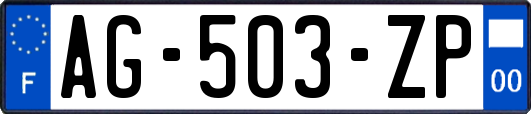 F
AG-503-ZP
00